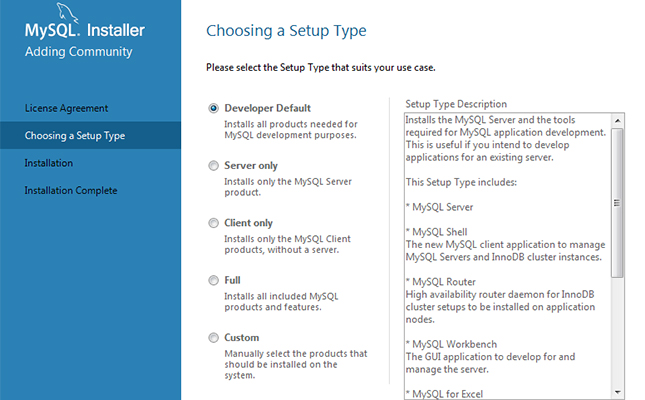 MySQL. Installer
Adding Community

License Agreement

Choosing a Setup Type

Installation

Installation Complete

Choosing a Setup Type

Please select the Setup Type that suits your use case.

Developer Default
Installs all products needed for MySQL development purposes.

Server only
Installs only the MySQL Server product.

Client only
Installs only the MySQL Client products, without a server.

Full
Installs all included MySQL products and features.

Custom
Manually select the products that should be installed on the system.

Setup Type Description

Installs the MySQL Server and the tools required for MySQL application development. This is useful if you intend to develop applications for an existing server.

This Setup Type includes:

* MySQL Server

* MySQL Shell
The new MySQL client application to manage MySQL Servers and InnoDB cluster instances.

* MySQL Router
High availability router daemon for InnoDB cluster setups to be installed on application nodes.

* MySQL Workbench
The GUI application to develop for and manage the server.

* MySQL for Excel